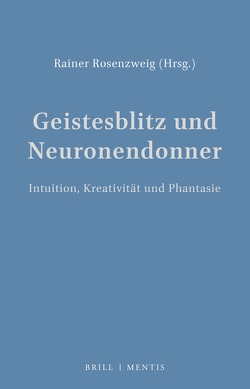 Rainer Rosenzweig (Hrsg.)

Geistesblitz und Neuronendonner

Intuition, Kreativität und Phantasie

BRILL | MENTIS